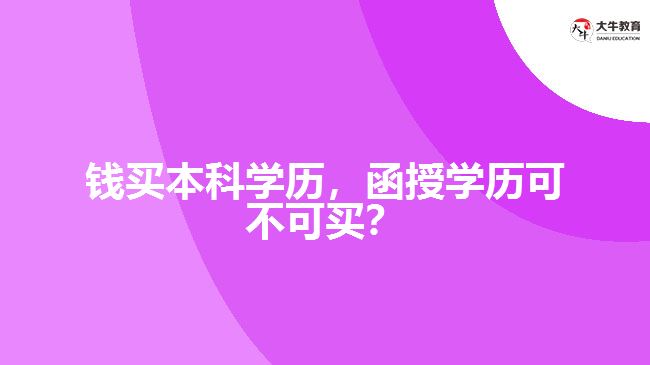 大牛教育
DANIU EDUCATION

钱买本科学历，函授学历可不可买？